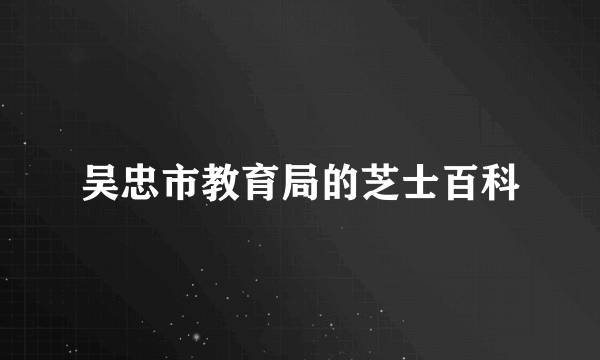 吴忠市教育局的芝士百科